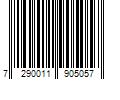 7 290011 905057